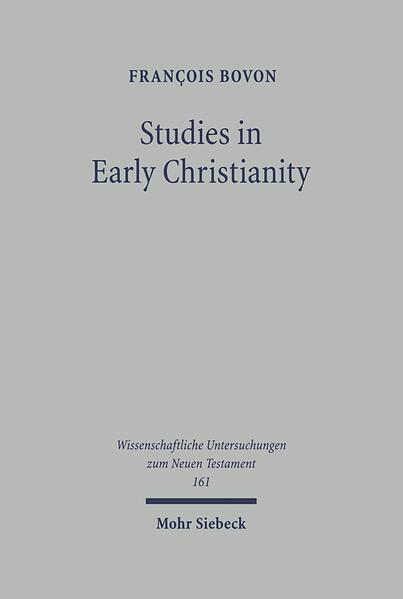 FRANÇOIS BOVON

Studies in Early Christianity

Wissenschaftliche Untersuchungen zum Neuen Testament 161

Mohr Siebeck